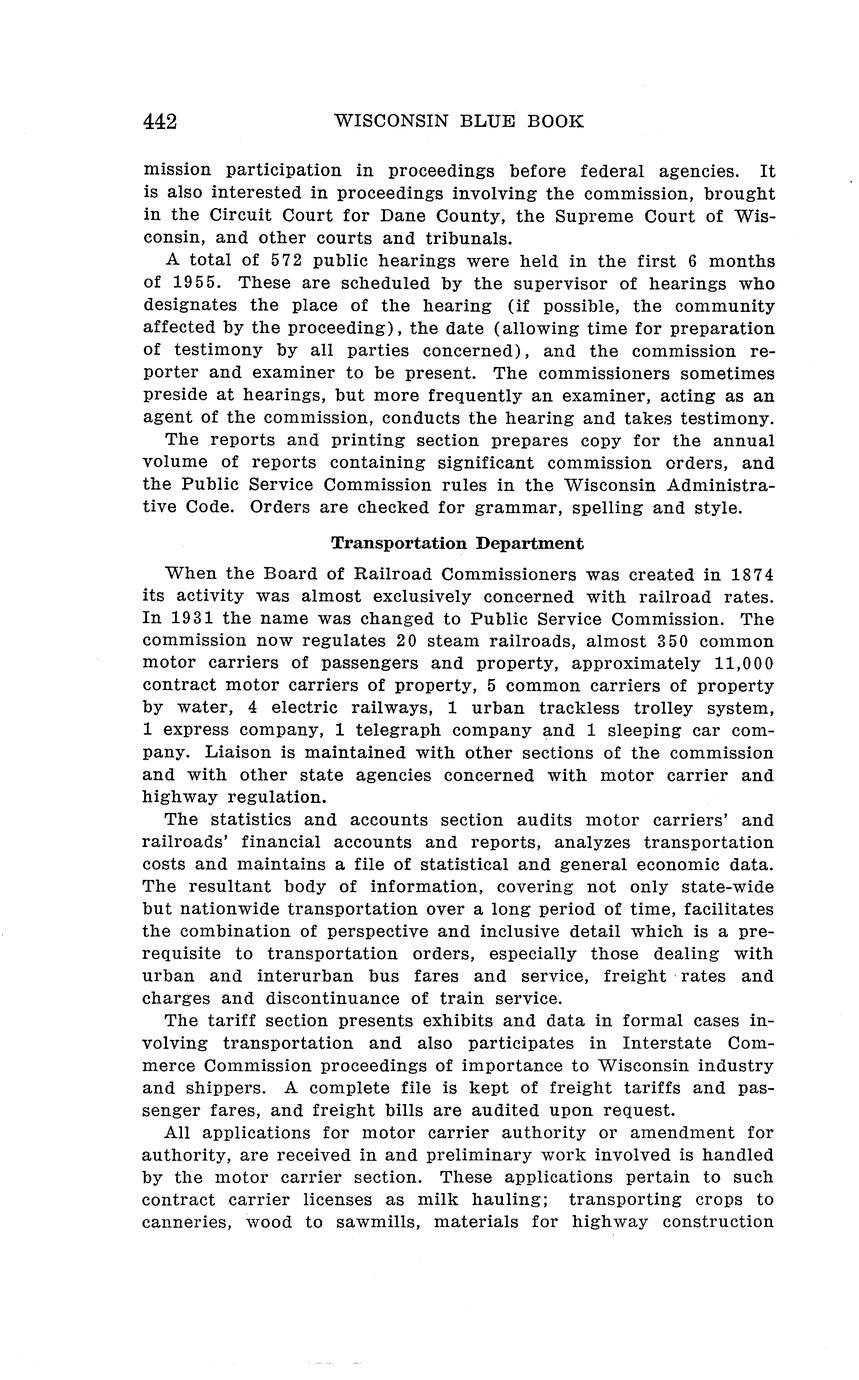 442 WISCONSIN BLUE BOOK

mission participation in proceedings before federal agencies. It is also interested in proceedings involving the commission, brought in the Circuit Court for Dane County, the Supreme Court of Wisconsin, and other courts and tribunals.

A total of 572 public hearings were held in the first 6 months of 1955. These are scheduled by the supervisor of hearings who designates the place of the hearing (if possible, the community affected by the proceeding), the date (allowing time for preparation of testimony by all parties concerned), and the commission reporter and examiner to be present. The commissioners sometimes preside at hearings, but more frequently an examiner, acting as an agent of the commission, conducts the hearing and takes testimony.

The reports and printing section prepares copy for the annual volume of reports containing significant commission orders, and the Public Service Commission rules in the Wisconsin Administrative Code. Orders are checked for grammar, spelling and style.

Transportation Department

When the Board of Railroad Commissioners was created in 1874 its activity was almost exclusively concerned with railroad rates. In 1931 the name was changed to Public Service Commission. The commission now regulates 20 steam railroads, almost 350 common motor carriers of passengers and property, approximately 11,000 contract motor carriers of property, 5 common carriers of property by water, 4 electric railways, 1 urban trackless trolley system, 1 express company, 1 telegraph company and 1 sleeping car company. Liaison is maintained with other sections of the commission and with other state agencies concerned with motor carrier and highway regulation.

The statistics and accounts section audits motor carriers' and railroads' financial accounts and reports, analyzes transportation costs and maintains a file of statistical and general economic data. The resultant body of information, covering not only state-wide but nationwide transportation over a long period of time, facilitates the combination of perspective and inclusive detail which is a prerequisite to transportation orders, especially those dealing with urban and interurban bus fares and service, freight rates and charges and discontinuance of train service.

The tariff section presents exhibits and data in formal cases involving transportation and also participates in Interstate Commerce Commission proceedings of importance to Wisconsin industry and shippers. A complete file is kept of freight tariffs and passenger fares, and freight bills are audited upon request.

All applications for motor carrier authority or amendment for authority, are received in and preliminary work involved is handled by the motor carrier section. These applications pertain to such contract carrier licenses as milk hauling; transporting crops to canneries, wood to sawmills, materials for highway construction